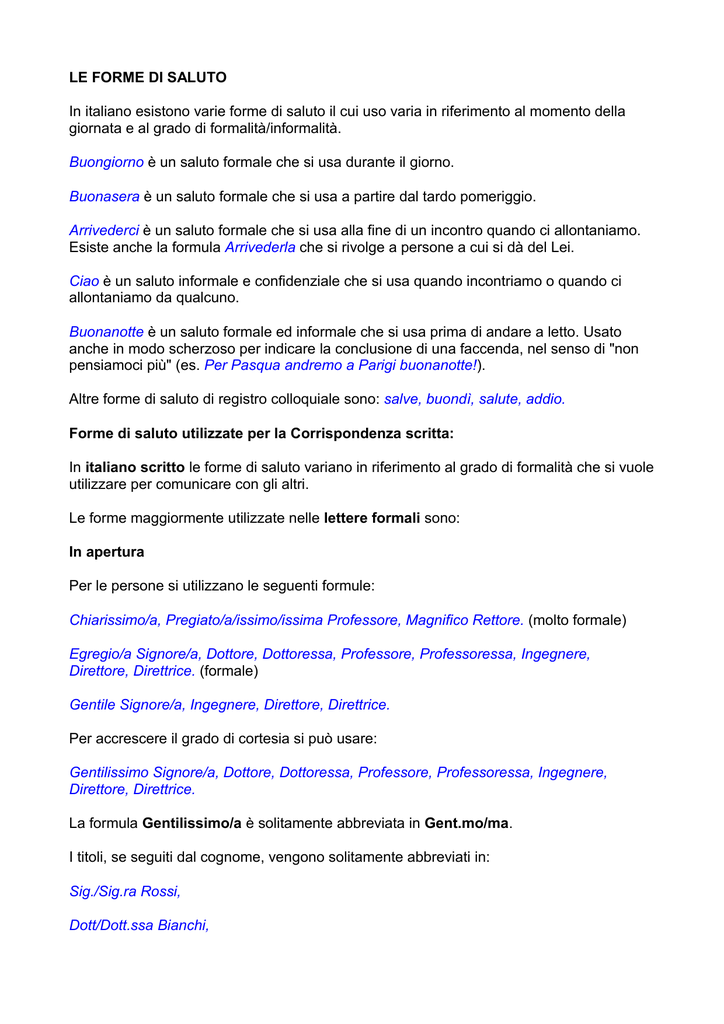 LE FORME DI SALUTO

In italiano esistono varie forme di saluto il cui uso varia in riferimento al momento della giornata e al grado di formalità/informalità.

Buongiorno è un saluto formale che si usa durante il giorno.

Buonasera è un saluto formale che si usa a partire dal tardo pomeriggio.

Arrivederci è un saluto formale che si usa alla fine di un incontro quando ci allontaniamo. Esiste anche la formula Arrivederla che si rivolge a persone a cui si dà del Lei.

Ciao è un saluto informale e confidenziale che si usa quando incontriamo o quando ci allontaniamo da qualcuno.

Buonanotte è un saluto formale ed informale che si usa prima di andare a letto. Usato anche in modo scherzoso per indicare la conclusione di una faccenda, nel senso di "non pensiamoci più" (es. Per Pasqua andremo a Parigi buonanotte!).

Altre forme di saluto di registro colloquiale sono: salve, buondì, salute, addio.

Forme di saluto utilizzate per la Corrispondenza scritta:

In italiano scritto le forme di saluto variano in riferimento al grado di formalità che si vuole utilizzare per comunicare con gli altri.

Le forme maggiormente utilizzate nelle lettere formali sono:

In apertura

Per le persone si utilizzano le seguenti formule:

Chiarissimo/a, Pregiato/a/issimo/issima Professore, Magnifico Rettore. (molto formale)

Egregio/a Signore/a, Dottore, Dottoressa, Professore, Professoressa, Ingegnere, Direttore, Direttrice. (formale)

Gentile Signore/a, Ingegnere, Direttore, Direttrice.

Per accrescere il grado di cortesia si può usare:

Gentilissimo Signore/a, Dottore, Dottoressa, Professore, Professoressa, Ingegnere, Direttore, Direttrice.

La formula Gentilissimo/a è solitamente abbreviata in Gent.mo/ma.

I titoli, se seguiti dal cognome, vengono solitamente abbreviati in:

Sig./Sig.ra Rossi,

Dott/Dott.ssa Bianchi,